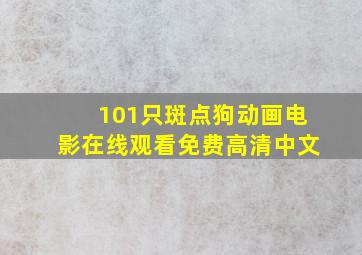 101只斑点狗动画电影在线观看免费高清中文